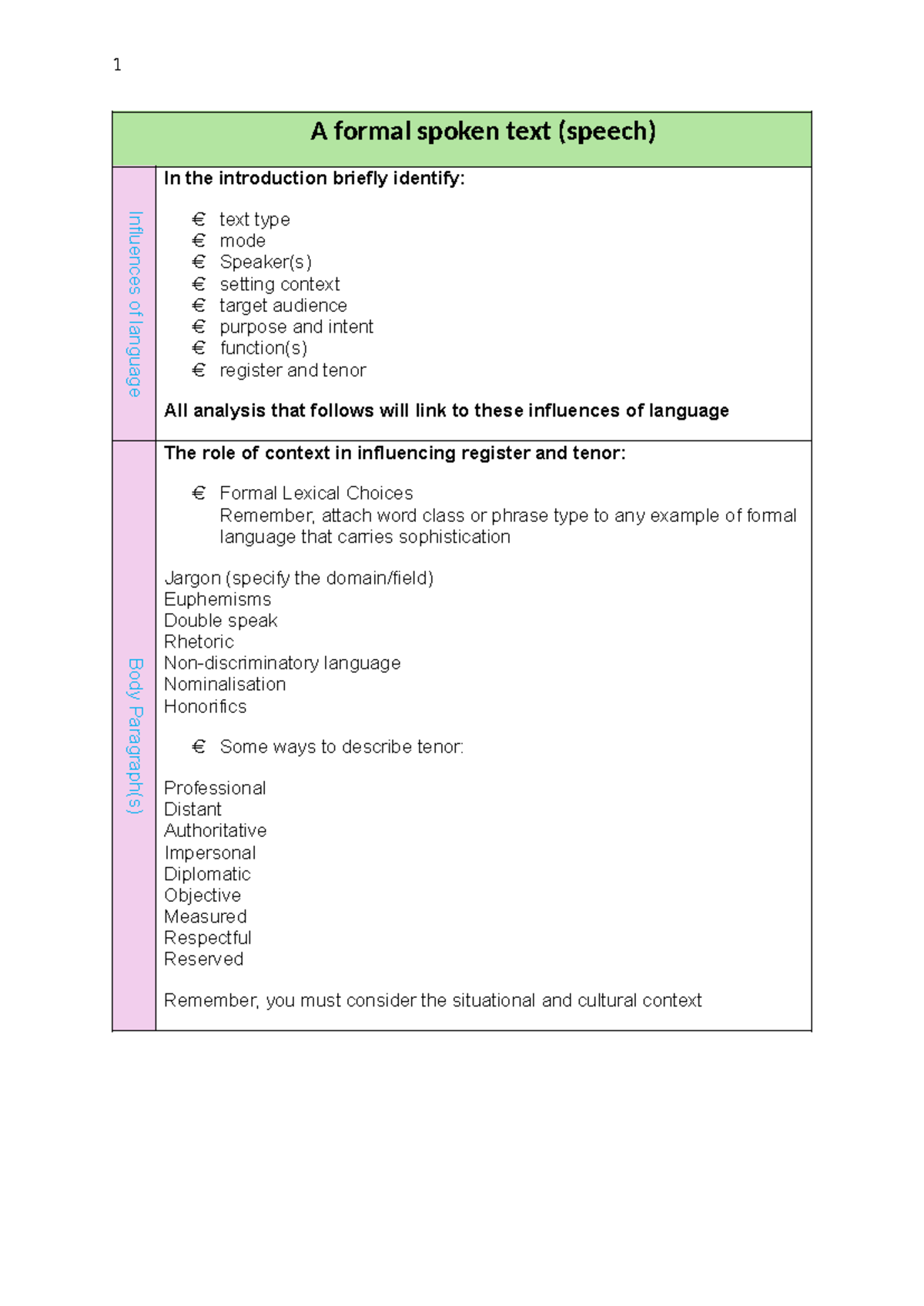 1

A formal spoken text (speech)

Influences of language

In the introduction briefly identify:

€ text type
€ mode
€ Speaker(s)
€ setting context
€ target audience
€ purpose and intent
€ function(s)
€ register and tenor

All analysis that follows will link to these influences of language

Body Paragraph(s)

The role of context in influencing register and tenor:

€ Formal Lexical Choices
Remember, attach word class or phrase type to any example of formal language that carries sophistication

Jargon (specify the domain/field)
Euphemisms
Double speak
Rhetoric
Non-discriminatory language
Nominalisation
Honorifics

€ Some ways to describe tenor:

Professional
Distant
Authoritative
Impersonal
Diplomatic
Objective
Measured
Respectful
Reserved

Remember, you must consider the situational and cultural context